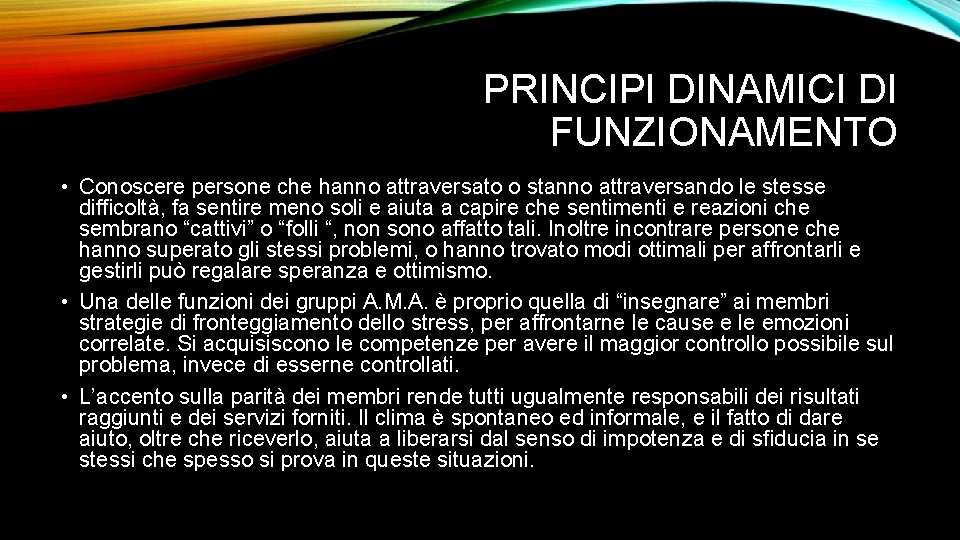 PRINCIPI DINAMICI DI FUNZIONAMENTO

• Conoscere persone che hanno attraversato o stanno attraversando le stesse difficoltà, fa sentire meno soli e aiuta a capire che sentimenti e reazioni che sembrano “cattivi” o “folli “, non sono affatto tali. Inoltre incontrare persone che hanno superato gli stessi problemi, o hanno trovato modi ottimali per affrontarli e gestirli può regalare speranza e ottimismo.

• Una delle funzioni dei gruppi A.M.A. è proprio quella di “insegnare” ai membri strategie di fronteggiamento dello stress, per affrontarne le cause e le emozioni correlate. Si acquisiscono le competenze per avere il maggior controllo possibile sul problema, invece di esserne controllati.

• L’accento sulla parità dei membri rende tutti ugualmente responsabili dei risultati raggiunti e dei servizi forniti. Il clima è spontaneo ed informale, e il fatto di dare aiuto, oltre che riceverlo, aiuta a liberarsi dal senso di impotenza e di sfiducia in se stessi che spesso si prova in queste situazioni.